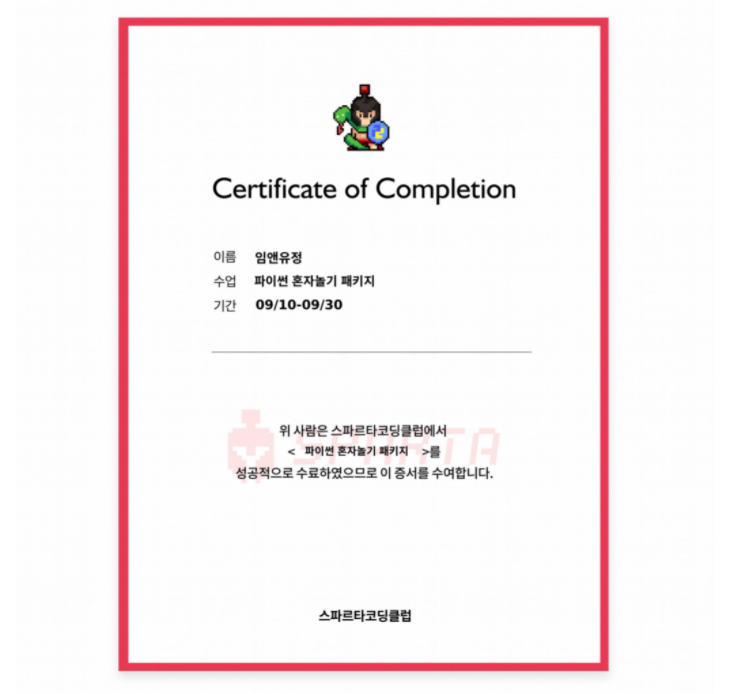 Certificate of Completion

이름 임앤유정
수업 파이썬 혼자놀기 패키지
기간 09/10-09/30

위 사람은 스파르타코딩클럽에서
< 파이썬 혼자놀기 패키지 >를
성공적으로 수료하였으므로 이 증서를 수여합니다.

스파르타코딩클럽

SPARTA